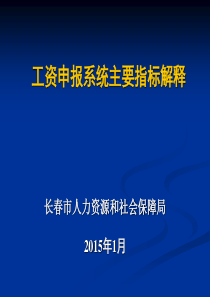 工资申报系统主要指标解释

长春市人力资源和社会保障局

2015年1月